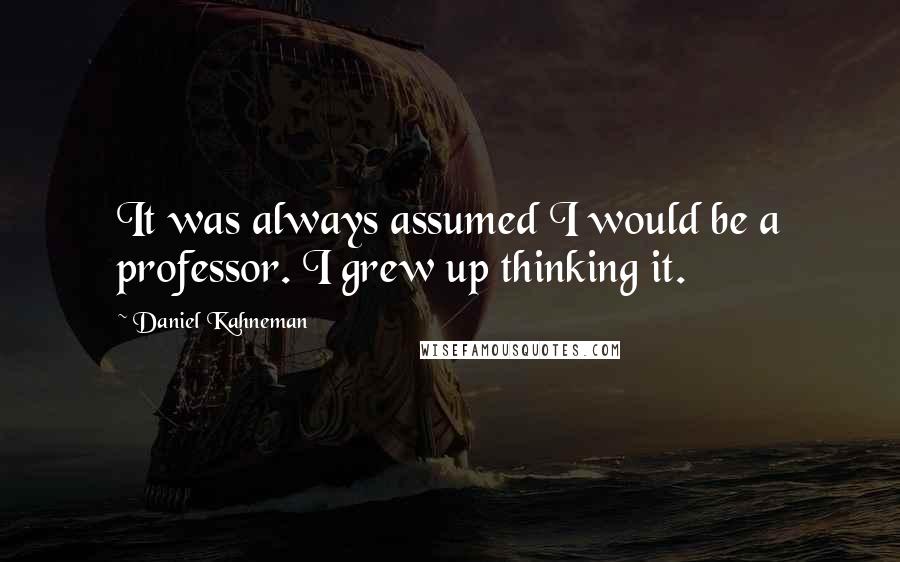 It was always assumed I would be a professor. I grew up thinking it.

~ Daniel Kahneman

WISEFAMOUSQUOTES.COM